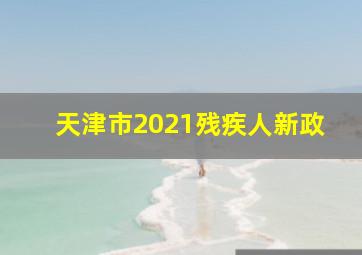 天津市2021残疾人新政